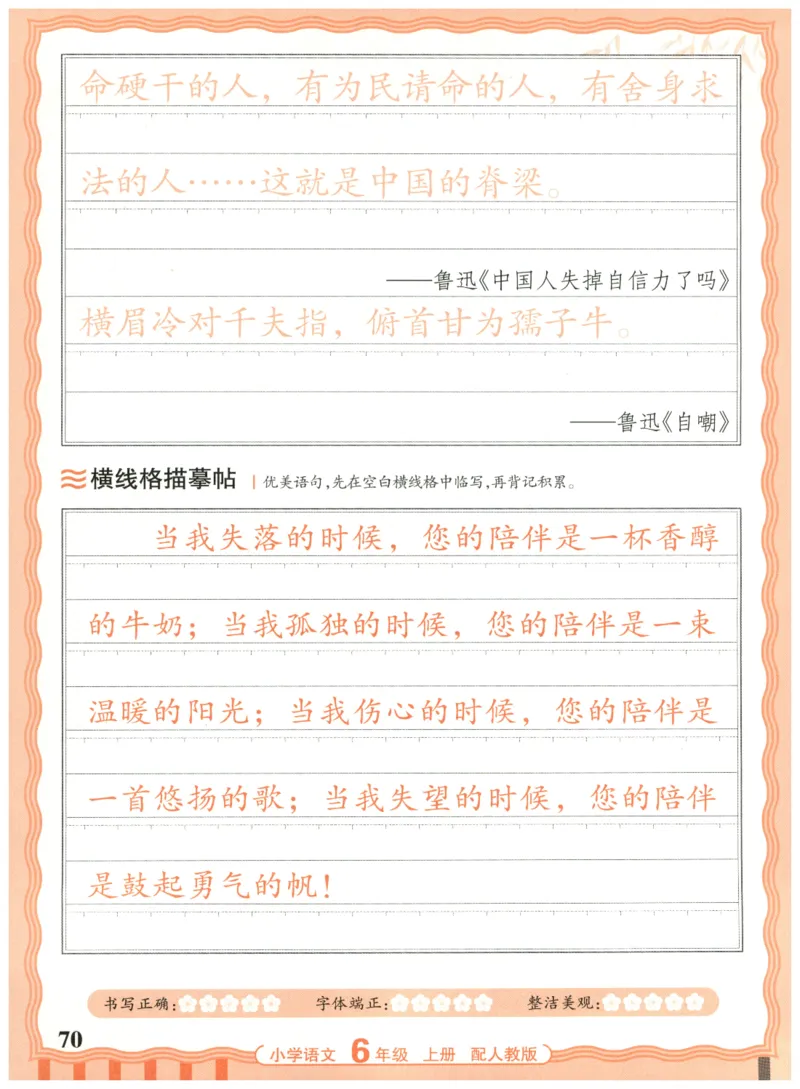 命硬干的人，有为民请命的人，有舍身求法的人……这就是中国的脊梁。

——鲁迅《中国人失掉自信力了吗》

横眉冷对千夫指，俯首甘为孺子牛。

——鲁迅《自嘲》

横线格描摹帖 | 优美语句，先在空白横线格中临写，再背记积累。

当我失落的时候，您的陪伴是一杯香醇的牛奶；当我孤独的时候，您的陪伴是一束温暖的阳光；当我伤心的时候，您的陪伴是一首悠扬的歌；当我失望的时候，您的陪伴是鼓起勇气的帆！

书写正确： 字体端正： 整洁美观：

70

小学语文 6年级 上册 配人教版